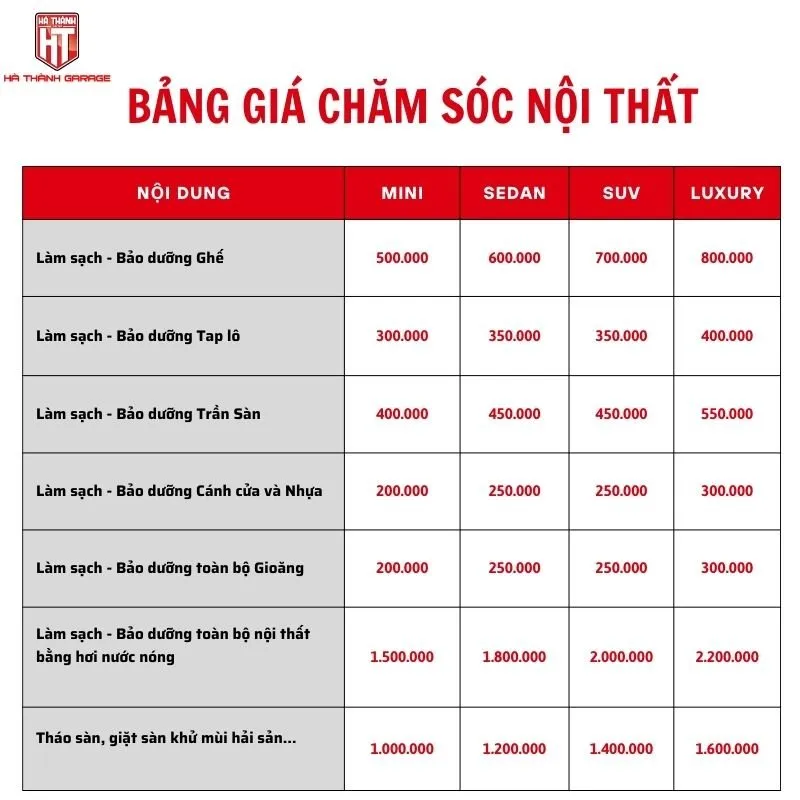 HÀ THÀNH
HT
HÀ THÀNH GARAGE

BẢNG GIÁ CHĂM SÓC NỘI THẤT

| NỘI DUNG | MINI | SEDAN | SUV | LUXURY |
|---|---|---|---|---|
| Làm sạch - Bảo dưỡng Ghế | 500.000 | 600.000 | 700.000 | 800.000 |
| Làm sạch - Bảo dưỡng Tap lô | 300.000 | 350.000 | 350.000 | 400.000 |
| Làm sạch - Bảo dưỡng Trần Sàn | 400.000 | 450.000 | 450.000 | 550.000 |
| Làm sạch - Bảo dưỡng Cánh cửa và Nhựa | 200.000 | 250.000 | 250.000 | 300.000 |
| Làm sạch - Bảo dưỡng toàn bộ Gioăng | 200.000 | 250.000 | 250.000 | 300.000 |
| Làm sạch - Bảo dưỡng toàn bộ nội thất bằng hơi nước nóng | 1.500.000 | 1.800.000 | 2.000.000 | 2.200.000 |
| Tháo sàn, giặt sàn khử mùi hải sản... | 1.000.000 | 1.200.000 | 1.400.000 | 1.600.000 |